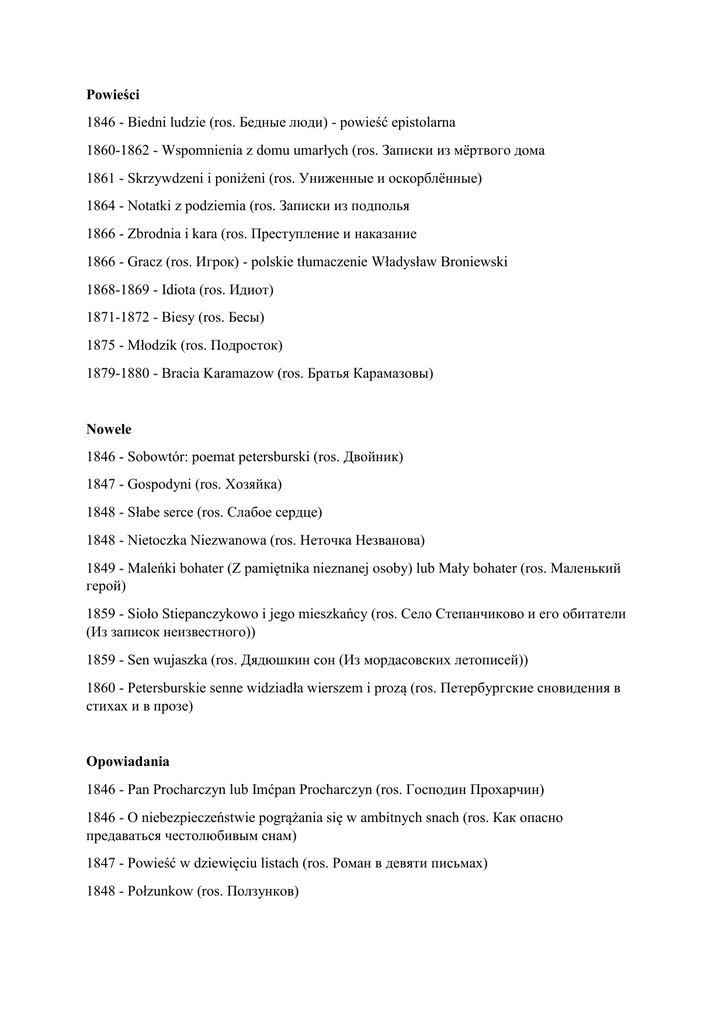 **Powieści**

1846 - Biedni ludzie (ros. Бедные люди) - powieść epistolarna

1860-1862 - Wspomnienia z domu umarłych (ros. Записки из мёртвого дома

1861 - Skrzywdzeni i poniżeni (ros. Униженные и оскорблённые)

1864 - Notatki z podziemia (ros. Записки из подполья

1866 - Zbrodnia i kara (ros. Преступление и наказание

1866 - Gracz (ros. Игрок) - polskie tłumaczenie Władysław Broniewski

1868-1869 - Idiota (ros. Идиот)

1871-1872 - Biesy (ros. Бесы)

1875 - Młodzik (ros. Подросток)

1879-1880 - Bracia Karamazow (ros. Братья Карамазовы)

**Nowele**

1846 - Sobowtór: poemat petersburski (ros. Двойник)

1847 - Gospodyni (ros. Хозяйка)

1848 - Słabe serce (ros. Слабое сердце)

1848 - Nietoczka Niezwanowa (ros. Неточка Незванова)

1849 - Maleńki bohater (Z pamiętnika nieznanej osoby) lub Mały bohater (ros. Маленький герой)

1859 - Sioło Stiepanczykowo i jego mieszkańcy (ros. Село Степанчиково и его обитатели (Из записок неизвестного))

1859 - Sen wujaszka (ros. Дядюшкин сон (Из мордасовских летописей))

1860 - Petersburskie senne widziadła wierszem i prozą (ros. Петербургские сновидения в стихах и в прозе)

**Opowiadania**

1846 - Pan Procharczyn lub Imćpan Procharczyn (ros. Господин Прохарчин)

1846 - O niebezpieczeństwie pogrążania się w ambitnych snach (ros. Как опасно предаваться честолюбивым снам)

1847 - Powieść w dziewięciu listach (ros. Роман в девяти письмах)

1848 - Połzunkow (ros. Ползунков)